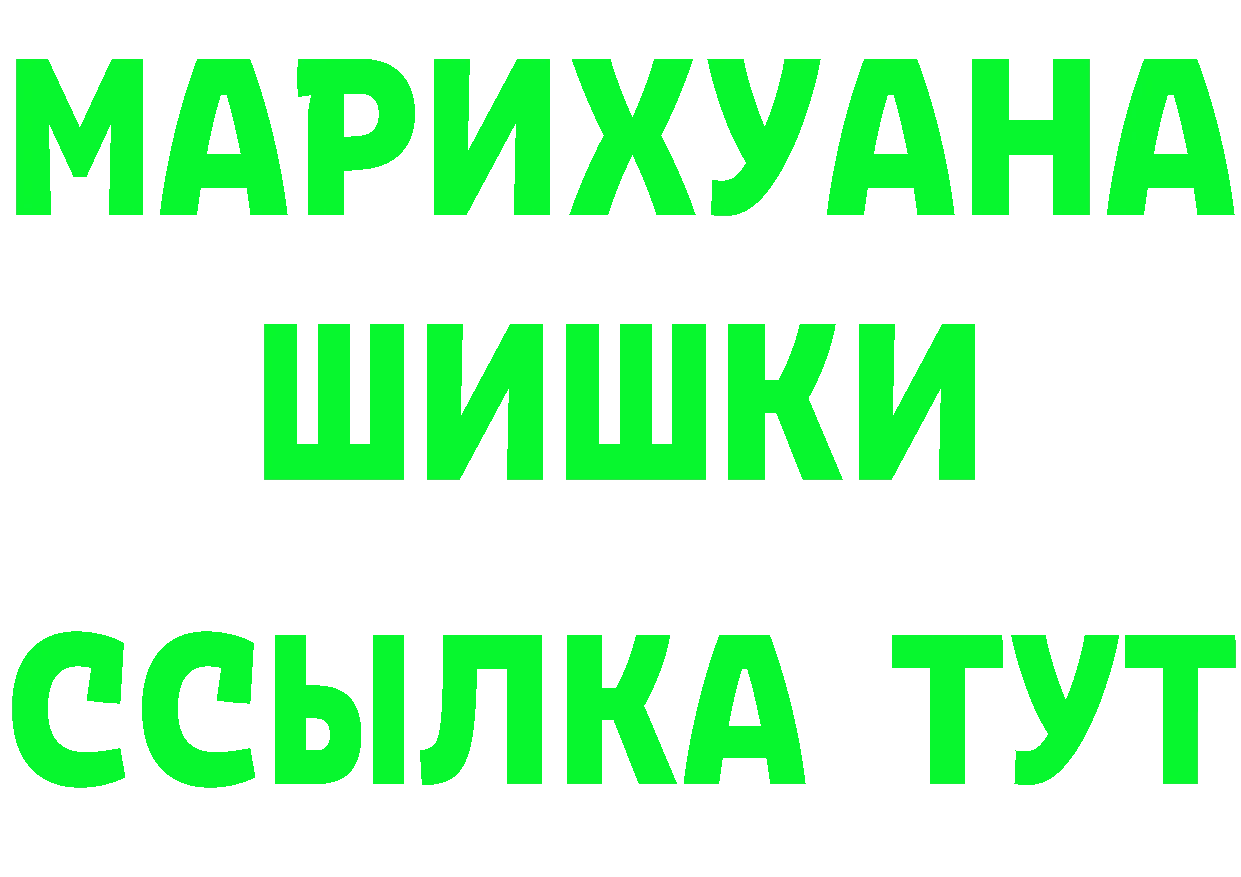 МАРИХУАНА
ШИШКИ
ССЫЛКА ТУТ